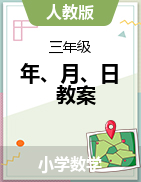 人教版

三年级

年、月、日
教案

小学数学